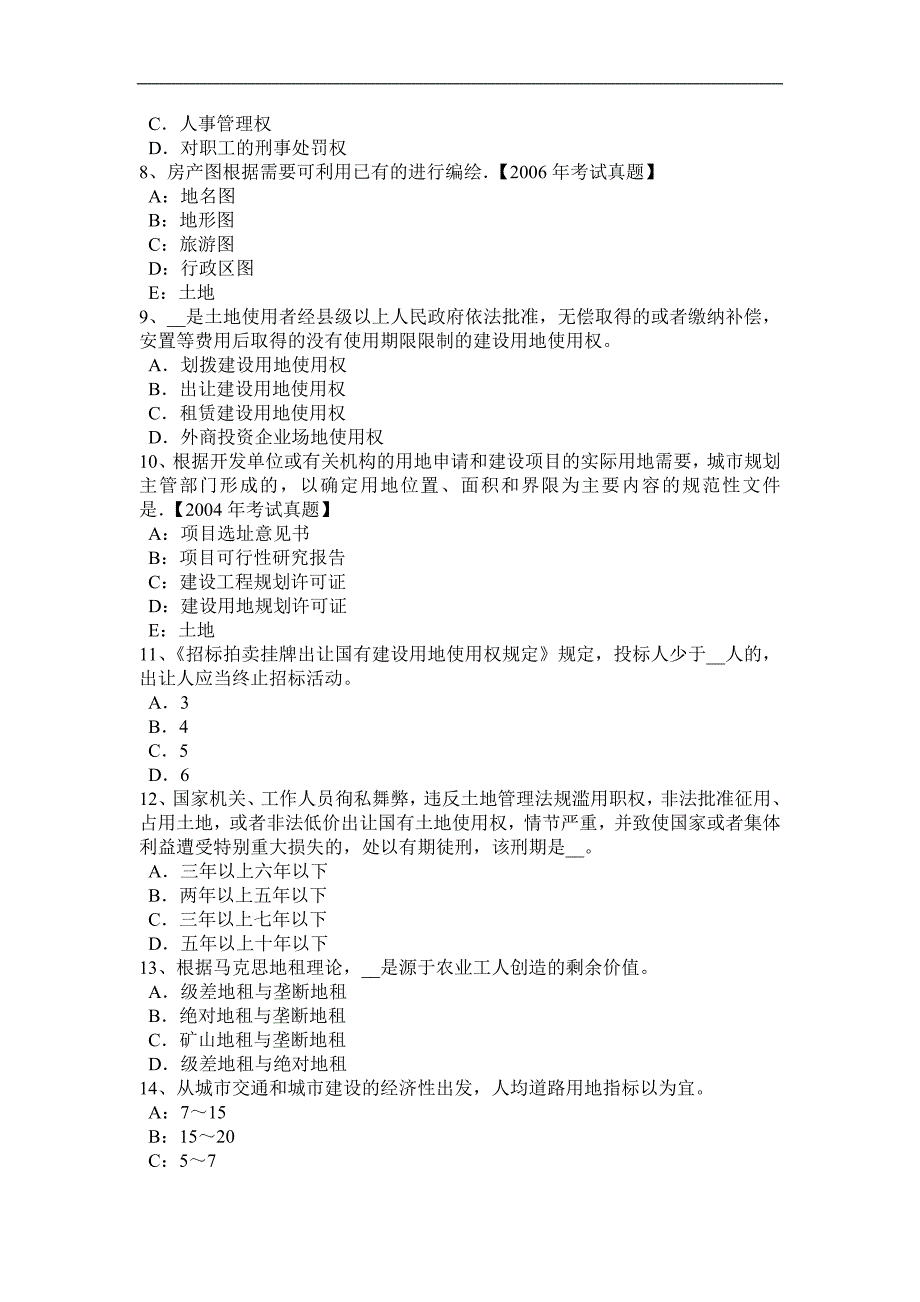 C．人事管理权
D．对职工的刑事处罚权
8、房产图根据需要可利用已有的进行编绘.【2006 年考试真题】
A：地名图
B：地形图
C：旅游图
D：行政区图
E：土地
9、__是土地使用者经县级以上人民政府依法批准，无偿取得的或者缴纳补偿，安置等费用后取得的没有使用期限限制的建设用地使用权。
A．划拨建设用地使用权
B．出让建设用地使用权
C．租赁建设用地使用权
D．外商投资企业场地使用权
10、根据开发单位或有关机构的用地申请和建设项目的实际用地需要，城市规划主管部门形成的，以确定用地位置、面积和界限为主要内容的规范性文件是.【2004 年考试真题】
A：项目选址意见书
B：项目可行性研究报告
C：建设工程规划许可证
D：建设用地规划许可证
E：土地
11、《招标拍卖挂牌出让国有建设用地使用权规定》规定，投标人少于__人的，出让人应当终止招标活动。
A．3
B．4
C．5
D．6
12、国家机关、工作人员徇私舞弊，违反土地管理法规滥用职权，非法批准征用、占用土地，或者非法低价出让国有土地使用权，情节严重，并致使国家或者集体利益遭受特别重大损失的，处以有期徒刑，该刑期是__。
A．三年以上六年以下
B．两年以上五年以下
C．三年以上七年以下
D．五年以上十年以下
13、根据马克思地租理论，__是源于农业工人创造的剩余价值。
A．级差地租与垄断地租
B．绝对地租与垄断地租
C．矿山地租与垄断地租
D．级差地租与绝对地租
14、从城市交通和城市建设的经济性出发，人均道路用地指标以为宜。
A：7～15
B：15～20
C：5～7